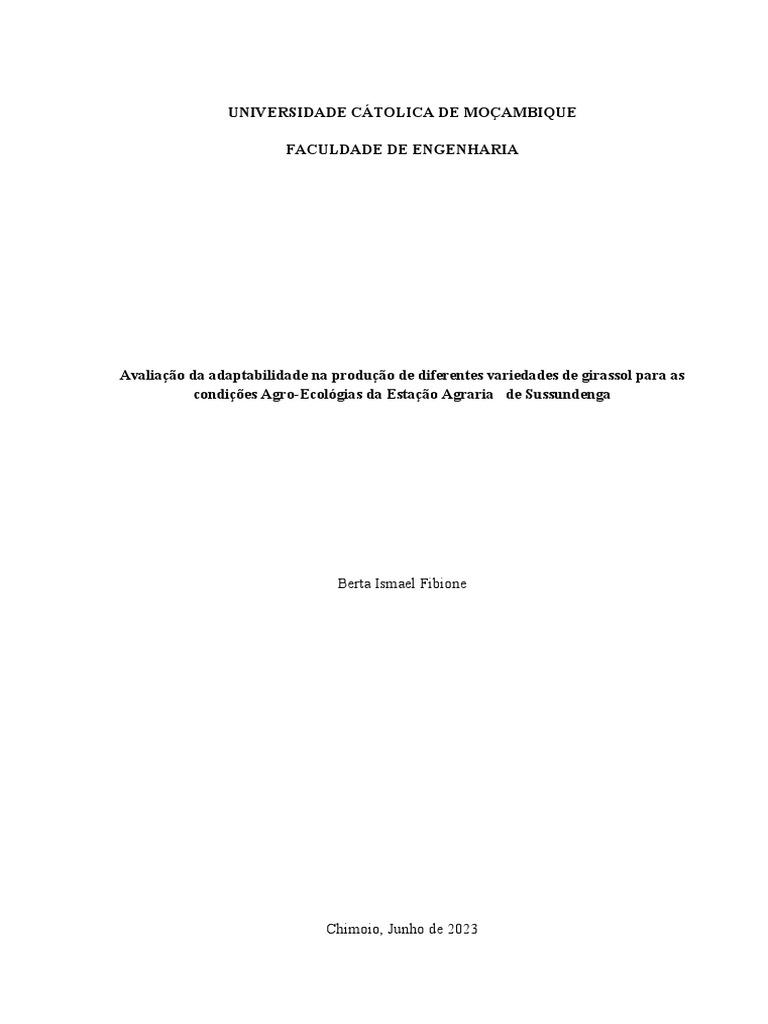 UNIVERSIDADE CÁTOLICA DE MOÇAMBIQUE

FACULDADE DE ENGENHARIA

Avaliação da adaptabilidade na produção de diferentes variedades de girassol para as condições Agro-Ecológias da Estação Agraria de Sussundenga

Berta Ismael Fibione

Chimoio, Junho de 2023